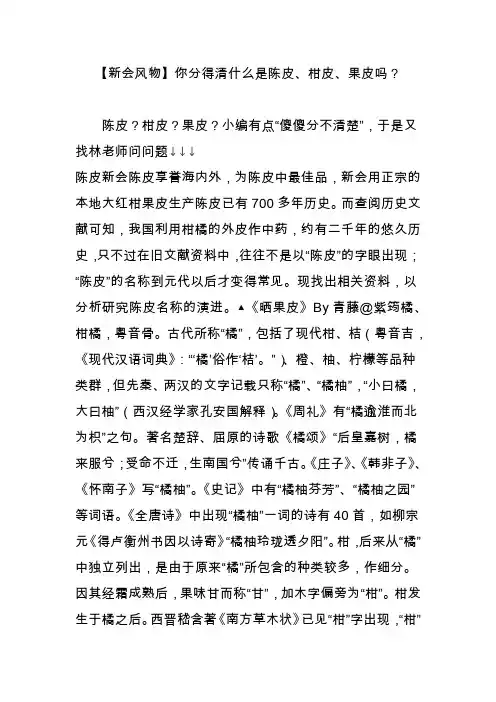 【新会风物】你分得清什么是陈皮、柑皮、果皮吗？

陈皮？柑皮？果皮？小编有点“傻傻分不清楚”，于是又找林老师问问题↓↓↓

陈皮新会陈皮享誉海内外，为陈皮中最佳品，新会用正宗的本地大红柑果皮生产陈皮已有700多年历史。而查阅历史文献可知，我国利用柑橘的外皮作中药，约有二千年的悠久历史，只不过在旧文献资料中，往往不是以“陈皮”的字眼出现；“陈皮”的名称到元代以后才变得常见。现找出相关资料，以分析研究陈皮名称的演进。▲《晒果皮》By 青藤@紫筠橘、柑橘，粤音骨。古代所称“橘”，包括了现代柑、桔（粤音吉，《现代汉语词典》：“‘橘’俗作‘桔’。”）、橙、柚、柠檬等品种类群，但先秦、两汉的文字记载只称“橘”、“橘柚”，“小曰橘，大曰柚”（西汉经学家孔安国解释）。《周礼》有“橘逾淮而北为枳”之句。著名楚辞、屈原的诗歌《橘颂》“后皇嘉树，橘来服兮；受命不迁，生南国兮”传诵千古。《庄子》、《韩非子》、《怀南子》写“橘柚”。《史记》中有“橘柚芬芳”、“橘柚之园”等词语。《全唐诗》中出现“橘柚”一词的诗有40首，如柳宗元《得卢衡州书因以诗寄》“橘柚玲珑透夕阳”。柑，后来从“橘”中独立列出，是由于原来“橘”所包含的种类较多，作细分。因其经霜成熟后，果味甘而称“甘”，加木字偏旁为“柑”。柑发生于橘之后。西晋嵇含著《南方草木状》已见“柑”字出现，“柑”